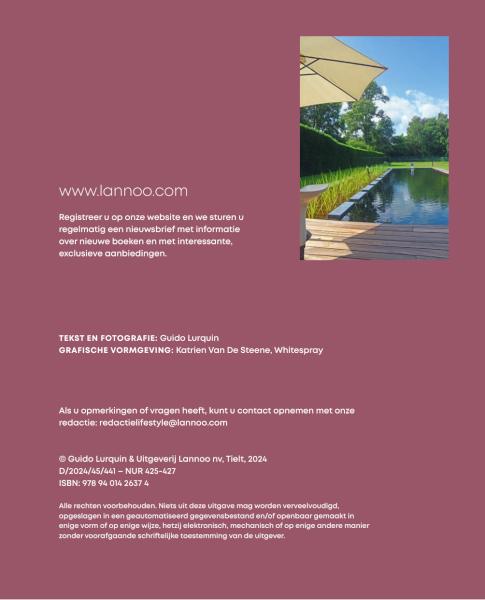 www.lannoo.com

Registreer u op onze website en we sturen u regelmatig een nieuwsbrief met informatie over nieuwe boeken en met interessante, exclusieve aanbiedingen.

TEKST EN FOTOGRAFIE: Guido Lurquin
GRAFISCHE VORMGEVING: Katrien Van De Steene, Whitespray

Als u opmerkingen of vragen heeft, kunt u contact opnemen met onze redactie: redactielifestyle@lannoo.com

© Guido Lurquin & Uitgeverij Lannoo nv, Tielt, 2024
D/2024/45/441 – NUR 425-427
ISBN: 978 94 014 2637 4

Alle rechten voorbehouden. Niets uit deze uitgave mag worden verveelvoudigd, opgeslagen in een geautomatiseerd gegevensbestand en/of openbaar gemaakt in enige vorm of op enige wijze, hetzij elektronisch, mechanisch of op enige andere manier zonder voorafgaande schriftelijke toestemming van de uitgever.